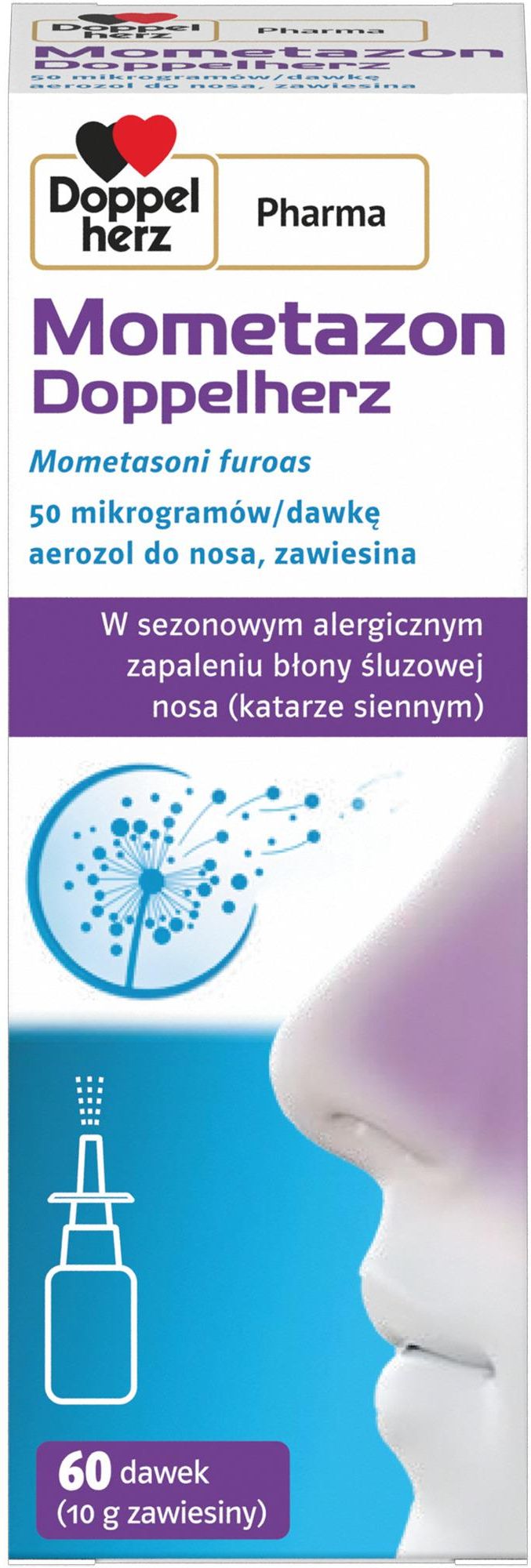 Doppel herz Pharma

Mometazon Doppelherz

50 mikrogramów/dawkę aerozol do nosa, zawiesina

Doppel herz

Pharma

Mometazon Doppelherz

Mometasoni furoas

50 mikrogramów/dawkę aerozol do nosa, zawiesina

W sezonowym alergicznym zapaleniu błony śluzowej nosa (katarze siennym)

60 dawek (10 g zawiesiny)